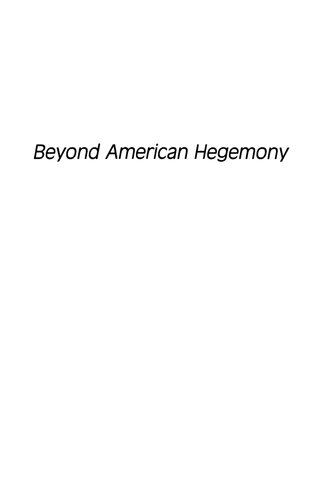 Beyond American Hegemony